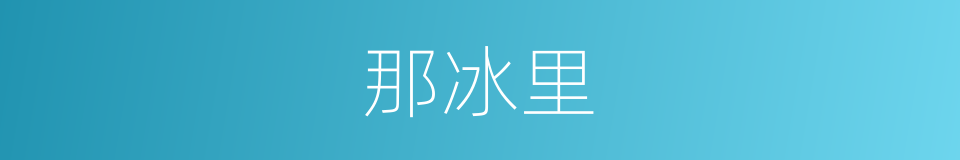 那冰里